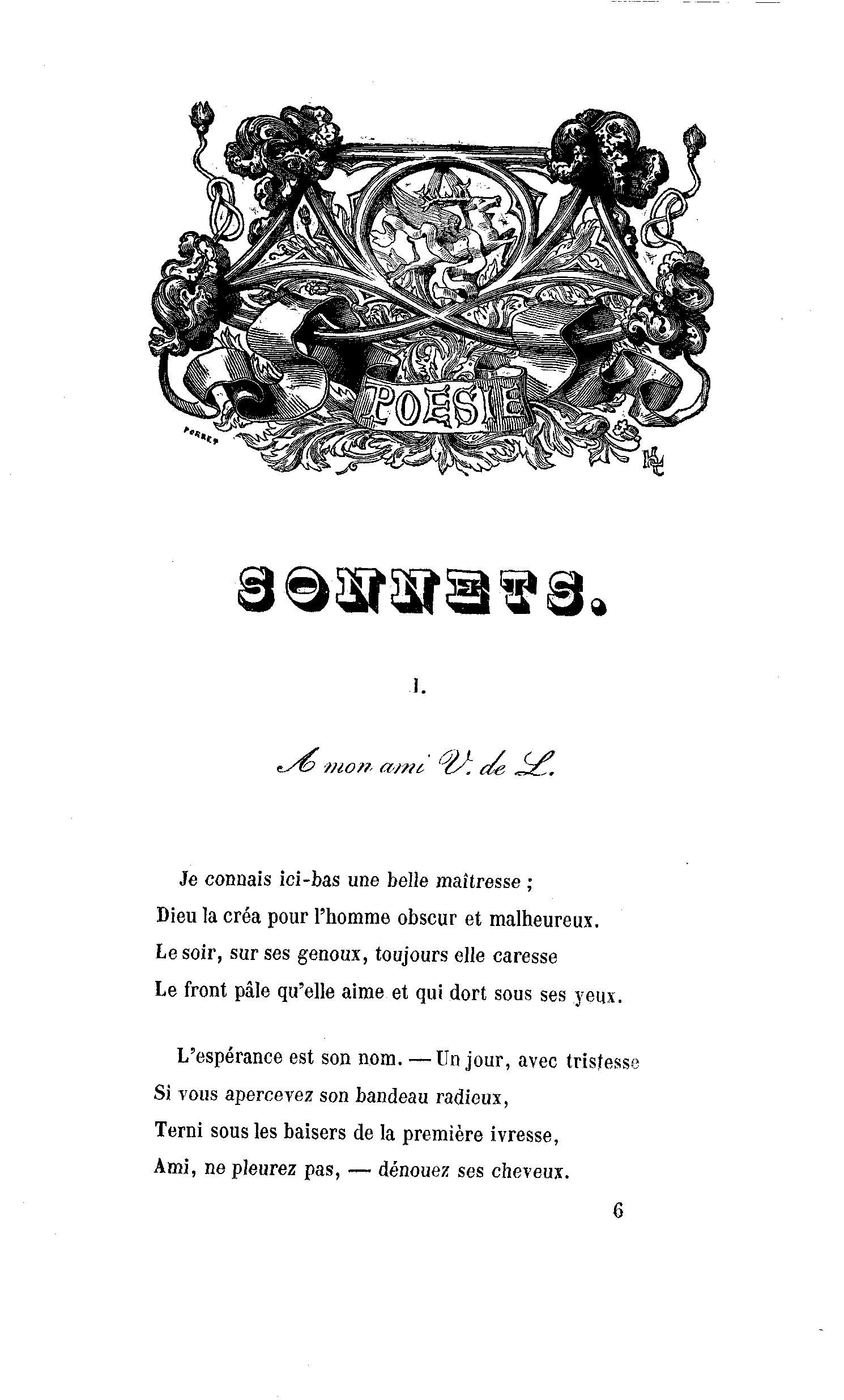 POESIE

PORRET

SONNETS.

I.

A mon ami V. de L.

Je connais ici-bas une belle maîtresse ;
Dieu la créa pour l'homme obscur et malheureux.
Le soir, sur ses genoux, toujours elle caresse
Le front pâle qu'elle aime et qui dort sous ses yeux.

L'espérance est son nom. — Un jour, avec tristesse
Si vous apercevez son bandeau radieux,
Terni sous les baisers de la première ivresse,
Ami, ne pleurez pas, — dénouez ses cheveux.

6